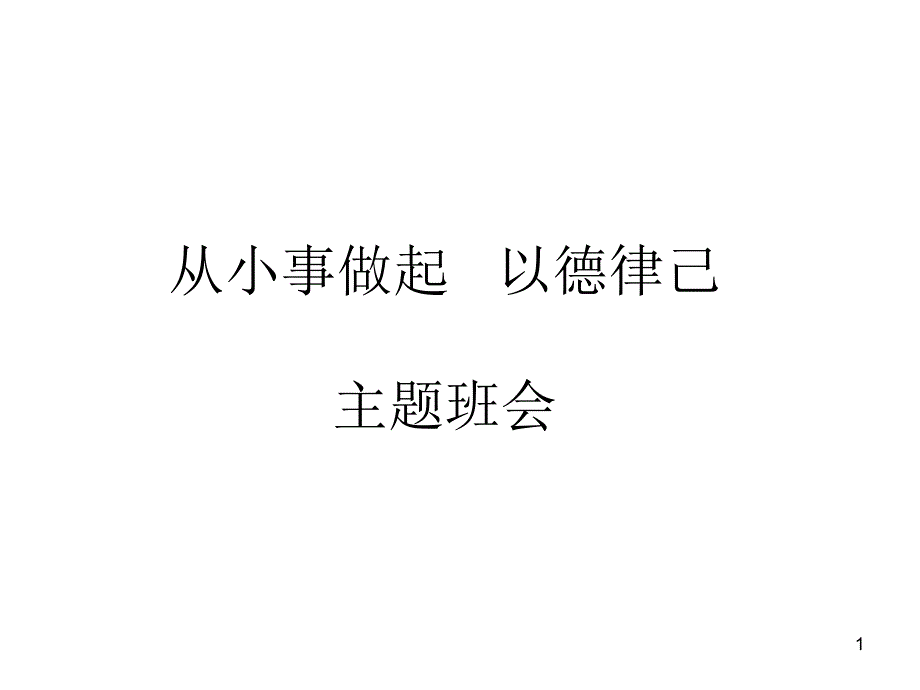 从小事做起　以德律己

主题班会

1